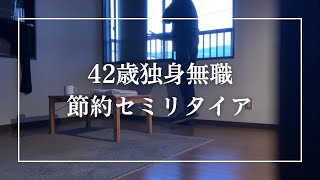 42歳独身無職
節約セミリタイア